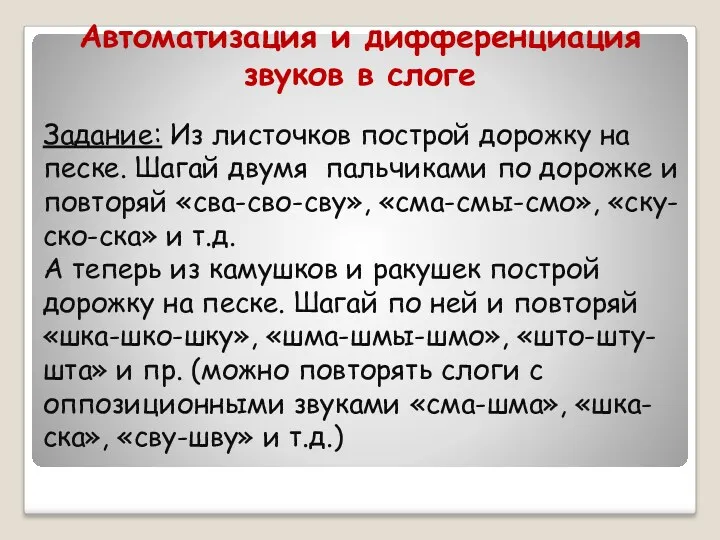 Автоматизация и дифференциация звуков в слоге

Задание: Из листочков построй дорожку на песке. Шагай двумя пальчиками по дорожке и повторяй «сва-сво-сву», «сма-смы-смо», «ску-ско-ска» и т.д.
А теперь из камушков и ракушек построй дорожку на песке. Шагай по ней и повторяй «шка-шко-шку», «шма-шмы-шмо», «што-шту-шта» и пр. (можно повторять слоги с оппозиционными звуками «сма-шма», «шка-ска», «сву-шву» и т.д.)